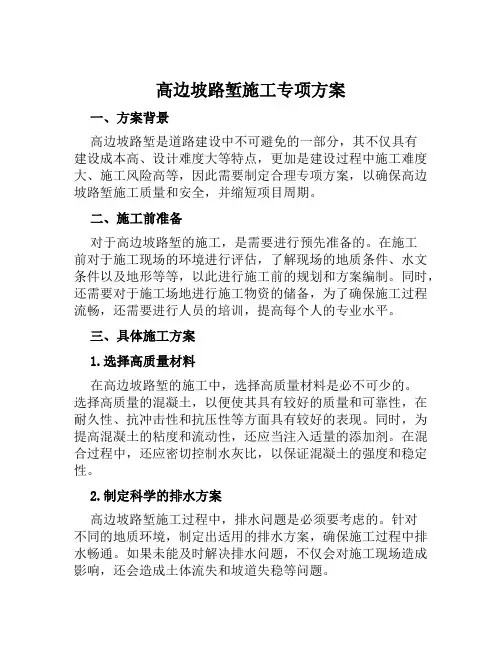 高边坡路堑施工专项方案

一、方案背景

高边坡路堑是道路建设中不可避免的一部分，其不仅具有建设成本高、设计难度大等特点，更加是建设过程中施工难度大、施工风险高等，因此需要制定合理专项方案，以确保高边坡路堑施工质量和安全，并缩短项目周期。

二、施工前准备

对于高边坡路堑的施工，是需要进行预先准备的。在施工前对于施工现场的环境进行评估，了解现场的地质条件、水文条件以及地形等等，以此进行施工前的规划和方案编制。同时，还需要对于施工场地进行施工物资的储备，为了确保施工过程流畅，还需要进行人员的培训，提高每个人的专业水平。

三、具体施工方案

1. 选择高质量材料

在高边坡路堑的施工中，选择高质量材料是必不可少的。选择高质量的混凝土，以便使其具有较好的质量和可靠性，在耐久性、抗冲击性和抗压性等方面具有较好的表现。同时，为提高混凝土的粘度和流动性，还应当注入适量的添加剂。在混合过程中，还应密切控制水灰比，以保证混凝土的强度和稳定性。

2. 制定科学的排水方案

高边坡路堑施工过程中，排水问题是必须要考虑的。针对不同的地质环境，制定出适用的排水方案，确保施工过程中排水畅通。如果未能及时解决排水问题，不仅会对施工现场造成影响，还会造成土体流失和坡道失稳等问题。